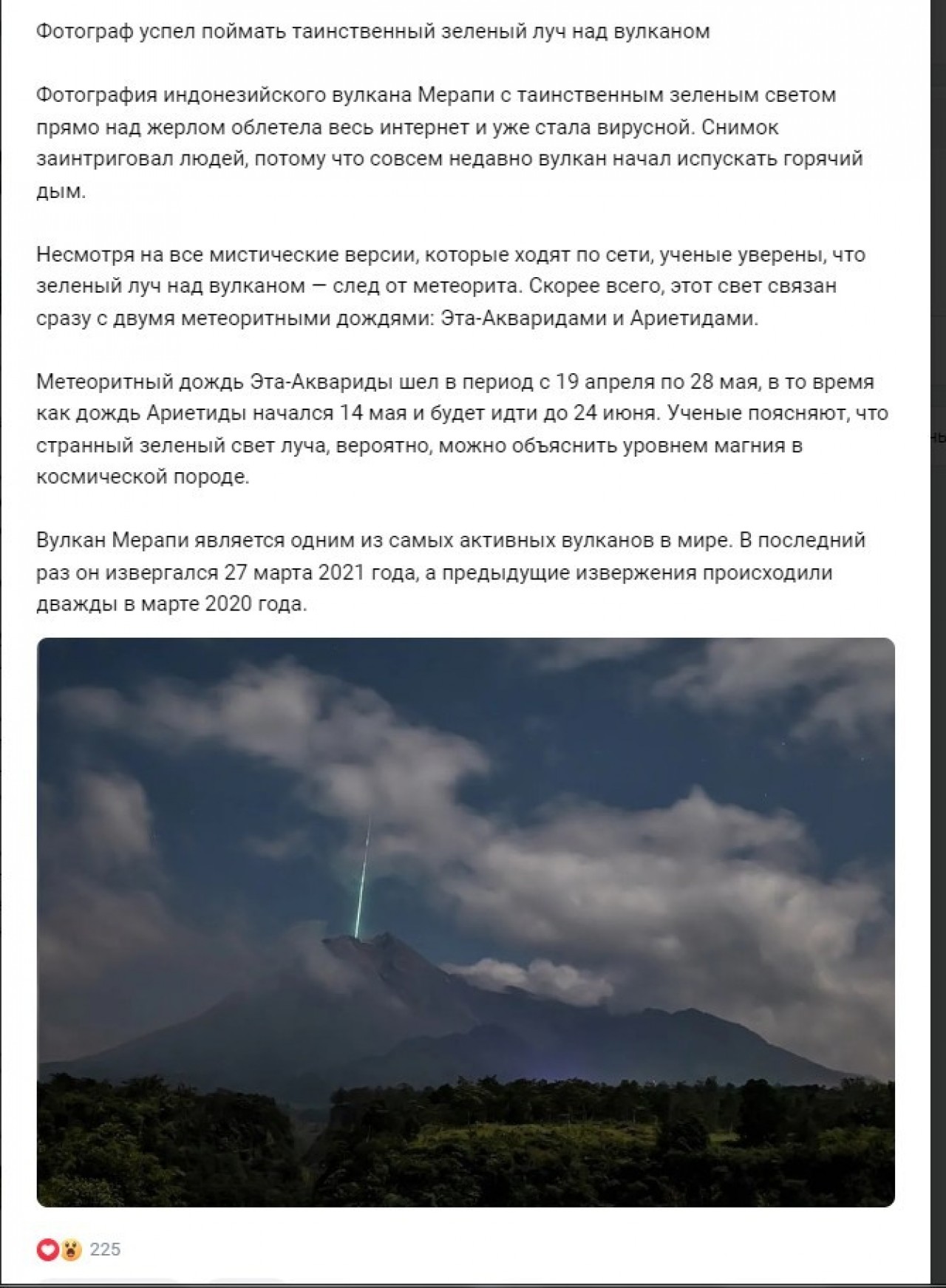 Фотограф успел поймать таинственный зеленый луч над вулканом

Фотография индонезийского вулкана Мерапи с таинственным зеленым светом прямо над жерлом облетела весь интернет и уже стала вирусной. Снимок заинтриговал людей, потому что совсем недавно вулкан начал испускать горячий дым.

Несмотря на все мистические версии, которые ходят по сети, ученые уверены, что зеленый луч над вулканом — след от метеорита. Скорее всего, этот свет связан сразу с двумя метеоритными дождями: Эта-Акваридами и Ариетидами.

Метеоритный дождь Эта-Аквариды шел в период с 19 апреля по 28 мая, в то время как дождь Ариетиды начался 14 мая и будет идти до 24 июня. Ученые поясняют, что странный зеленый свет луча, вероятно, можно объяснить уровнем магния в космической породе.

Вулкан Мерапи является одним из самых активных вулканов в мире. В последний раз он извергался 27 марта 2021 года, а предыдущие извержения происходили дважды в марте 2020 года.

225